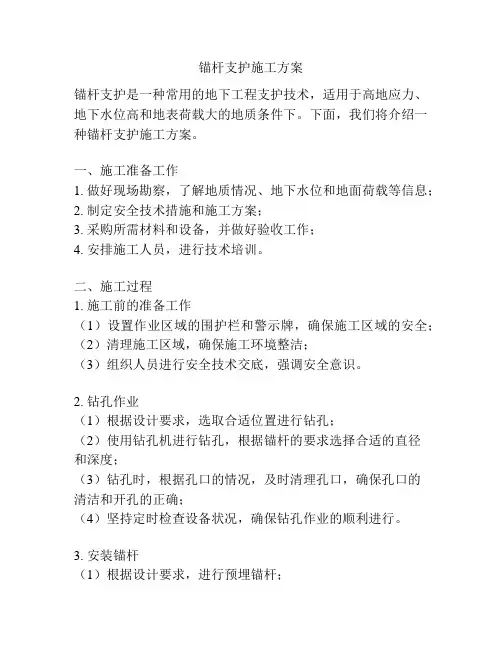 锚杆支护施工方案

锚杆支护是一种常用的地下工程支护技术，适用于高地应力、地下水位高和地表荷载大的地质条件下。下面，我们将介绍一种锚杆支护施工方案。

一、施工准备工作
1. 做好现场勘察，了解地质情况、地下水位和地面荷载等信息；
2. 制定安全技术措施和施工方案；
3. 采购所需材料和设备，并做好验收工作；
4. 安排施工人员，进行技术培训。

二、施工过程
1. 施工前的准备工作
（1）设置作业区域的围护栏和警示牌，确保施工区域的安全；
（2）清理施工区域，确保施工环境整洁；
（3）组织人员进行安全技术交底，强调安全意识。

2. 钻孔作业
（1）根据设计要求，选取合适位置进行钻孔；
（2）使用钻孔机进行钻孔，根据锚杆的要求选择合适的直径和深度；
（3）钻孔时，根据孔口的情况，及时清理孔口，确保孔口的清洁和开孔的正确；
（4）坚持定时检查设备状况，确保钻孔作业的顺利进行。

3. 安装锚杆
（1）根据设计要求，进行预埋锚杆；